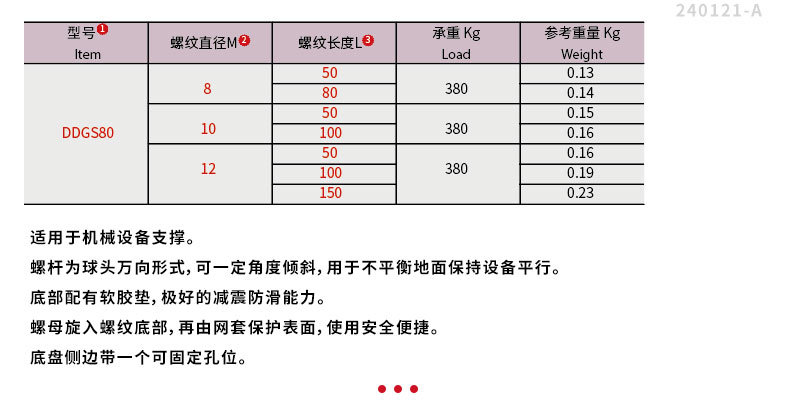 240121-A

| 型号❶ Item | 螺纹直径M❷ | 螺纹长度L❸ | 承重 Kg Load | 参考重量 Kg Weight |
|---|---|---|---|---|
| DDGS80 | 8 | 50 | 380 | 0.13 |
| | | 80 | | 0.14 |
| | 10 | 50 | 380 | 0.15 |
| | | 100 | | 0.16 |
| | 12 | 50 | 380 | 0.16 |
| | | 100 | | 0.19 |
| | | 150 | | 0.23 |

适用于机械设备支撑。

螺杆为球头万向形式，可一定角度倾斜，用于不平衡地面保持设备平行。

底部配有软胶垫，极好的减震防滑能力。

螺母旋入螺纹底部，再由网套保护表面，使用安全便捷。

底盘侧边带一个可固定孔位。